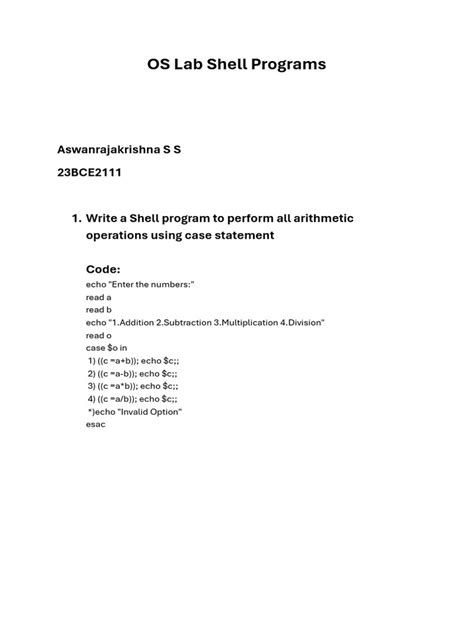 OS Lab Shell Programs

Aswanrajakrishna S S

23BCE2111

1. Write a Shell program to perform all arithmetic operations using case statement

Code:
echo "Enter the numbers:"
read a
read b
echo "1.Addition 2.Subtraction 3.Multiplication 4.Division"
read o
case $o in
1) ((c =a+b)); echo $c;;
2) ((c =a-b)); echo $c;;
3) ((c =a*b)); echo $c;;
4) ((c =a/b)); echo $c;;
*)echo "Invalid Option"
esac